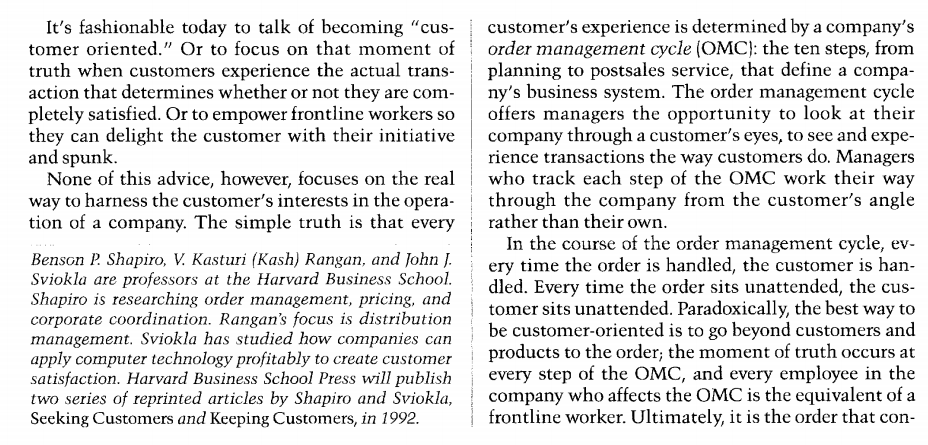 It's fashionable today to talk of becoming "customer oriented." Or to focus on that moment of truth when customers experience the actual transaction that determines whether or not they are completely satisfied. Or to empower frontline workers so they can delight the customer with their initiative and spunk.

None of this advice, however, focuses on the real way to harness the customer's interests in the operation of a company. The simple truth is that every

Benson P. Shapiro, V. Kasturi (Kash) Rangan, and John J. Sviokla are professors at the Harvard Business School. Shapiro is researching order management, pricing, and corporate coordination. Rangan's focus is distribution management. Sviokla has studied how companies can apply computer technology profitably to create customer satisfaction. Harvard Business School Press will publish two series of reprinted articles by Shapiro and Sviokla, Seeking Customers and Keeping Customers, in 1992.

customer's experience is determined by a company's order management cycle (OMC): the ten steps, from planning to postsales service, that define a company's business system. The order management cycle offers managers the opportunity to look at their company through a customer's eyes, to see and experience transactions the way customers do. Managers who track each step of the OMC work their way through the company from the customer's angle rather than their own.

In the course of the order management cycle, every time the order is handled, the customer is handled. Every time the order sits unattended, the customer sits unattended. Paradoxically, the best way to be customer-oriented is to go beyond customers and products to the order; the moment of truth occurs at every step of the OMC, and every employee in the company who affects the OMC is the equivalent of a frontline worker. Ultimately, it is the order that con-